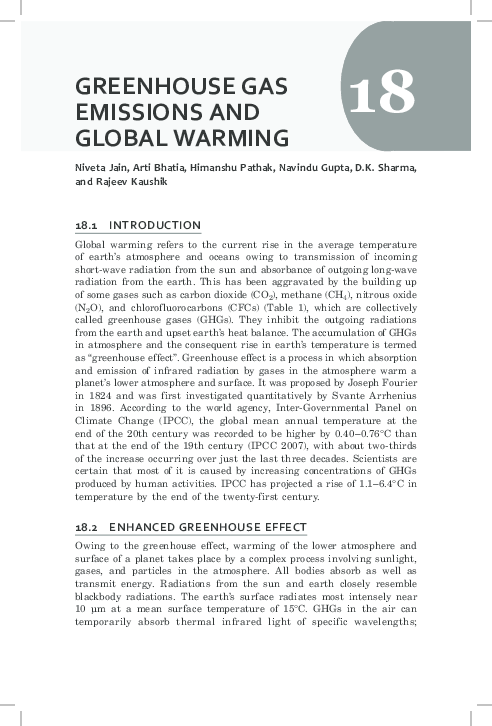 GREENHOUSE GAS EMISSIONS AND GLOBAL WARMING

18

Niveta Jain, Arti Bhatia, Himanshu Pathak, Navindu Gupta, D.K. Sharma, and Rajeev Kaushik

18.1 INTRODUCTION

Global warming refers to the current rise in the average temperature of earth's atmosphere and oceans owing to transmission of incoming short-wave radiation from the sun and absorbance of outgoing long-wave radiation from the earth. This has been aggravated by the building up of some gases such as carbon dioxide ($CO_2$), methane ($CH_4$), nitrous oxide ($N_2O$), and chlorofluorocarbons (CFCs) (Table 1), which are collectively called greenhouse gases (GHGs). They inhibit the outgoing radiations from the earth and upset earth's heat balance. The accumulation of GHGs in atmosphere and the consequent rise in earth's temperature is termed as "greenhouse effect". Greenhouse effect is a process in which absorption and emission of infrared radiation by gases in the atmosphere warm a planet's lower atmosphere and surface. It was proposed by Joseph Fourier in 1824 and was first investigated quantitatively by Svante Arrhenius in 1896. According to the world agency, Inter-Governmental Panel on Climate Change (IPCC), the global mean annual temperature at the end of the 20th century was recorded to be higher by 0.40–0.76°C than that at the end of the 19th century (IPCC 2007), with about two-thirds of the increase occurring over just the last three decades. Scientists are certain that most of it is caused by increasing concentrations of GHGs produced by human activities. IPCC has projected a rise of 1.1–6.4°C in temperature by the end of the twenty-first century.

18.2 ENHANCED GREENHOUSE EFFECT

Owing to the greenhouse effect, warming of the lower atmosphere and surface of a planet takes place by a complex process involving sunlight, gases, and particles in the atmosphere. All bodies absorb as well as transmit energy. Radiations from the sun and earth closely resemble blackbody radiations. The earth's surface radiates most intensely near 10 μm at a mean surface temperature of 15°C. GHGs in the air can temporarily absorb thermal infrared light of specific wavelengths;